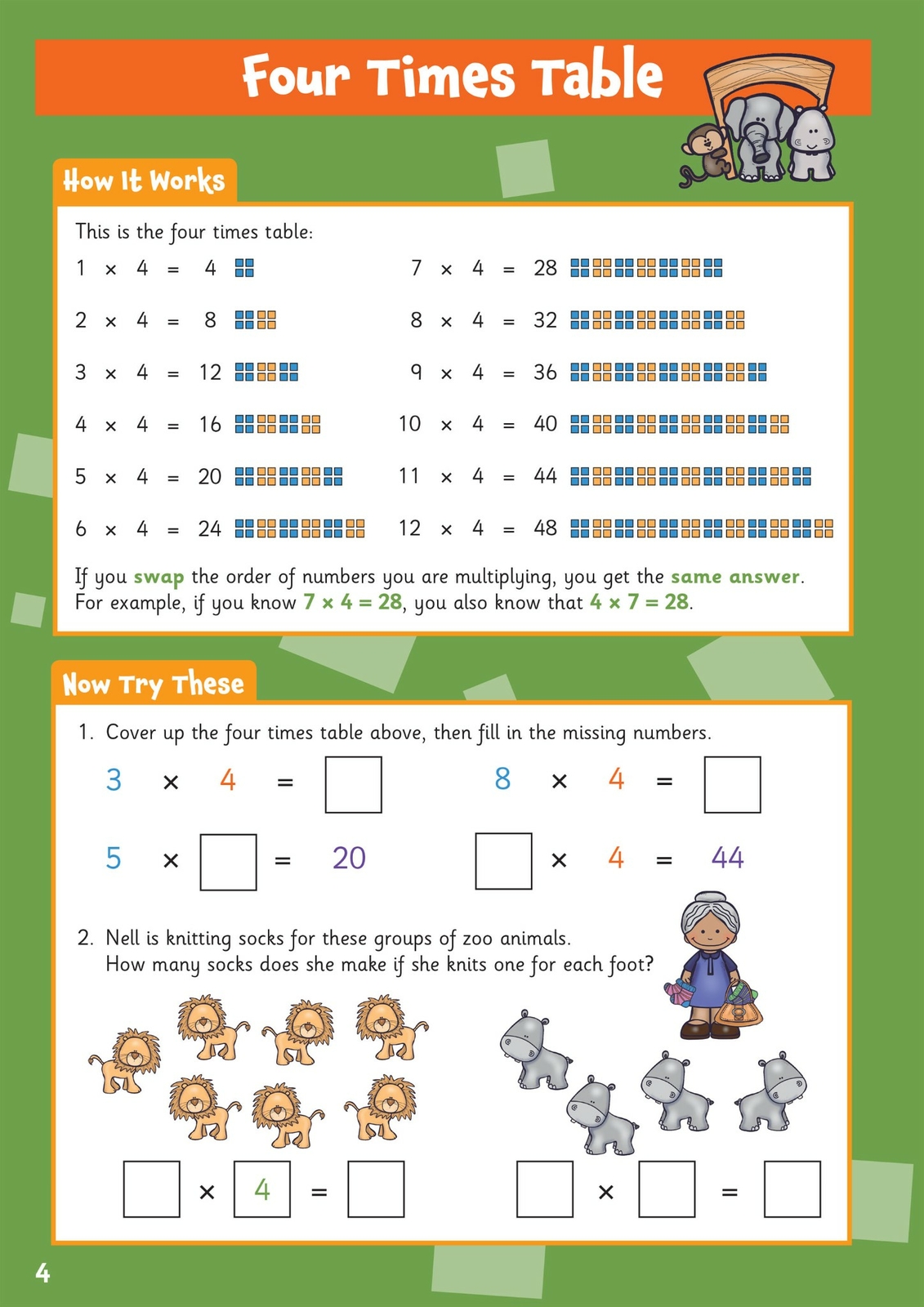 Four Times Table

How It Works

This is the four times table:

$1 \times 4 = 4$

$2 \times 4 = 8$

$3 \times 4 = 12$

$4 \times 4 = 16$

$5 \times 4 = 20$

$6 \times 4 = 24$

$7 \times 4 = 28$

$8 \times 4 = 32$

$9 \times 4 = 36$

$10 \times 4 = 40$

$11 \times 4 = 44$

$12 \times 4 = 48$

If you swap the order of numbers you are multiplying, you get the same answer. For example, if you know $7 \times 4 = 28$, you also know that $4 \times 7 = 28$.

Now Try These

1. Cover up the four times table above, then fill in the missing numbers.

$3 \times 4 = \square$

$8 \times 4 = \square$

$5 \times \square = 20$

$\square \times 4 = 44$

2. Nell is knitting socks for these groups of zoo animals. How many socks does she make if she knits one for each foot?

$\square \times 4 = \square$

$\square \times \square = \square$

4